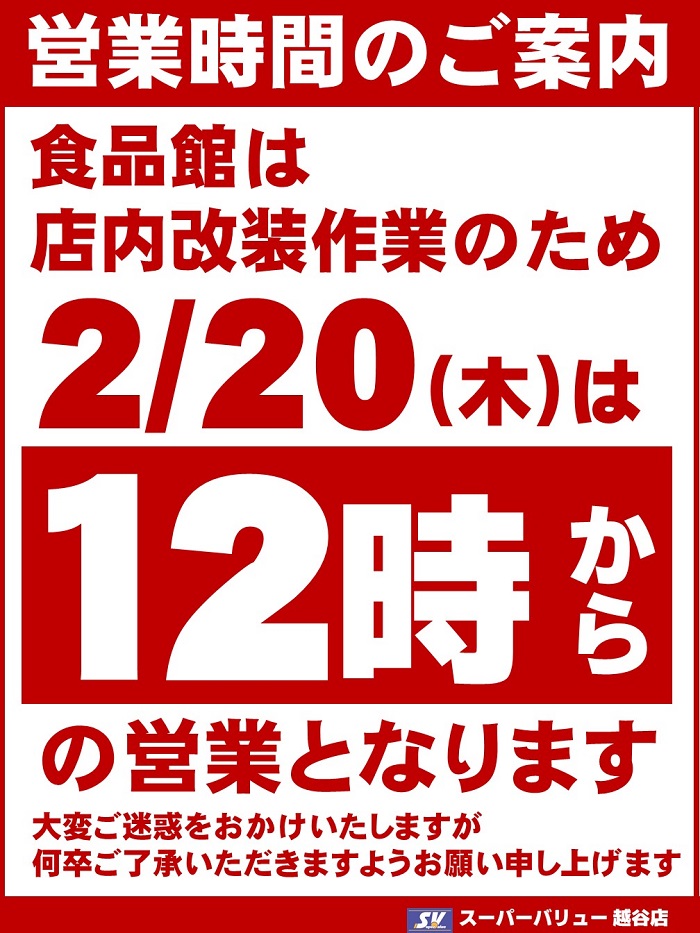 営業時間のご案内

食品館は
店内改装作業のため

2/20(木)は

12時から

の営業となります

大変ご迷惑をおかけいたしますが
何卒ご了承いただきますようお願い申し上げます

SV スーパーバリュー 越谷店